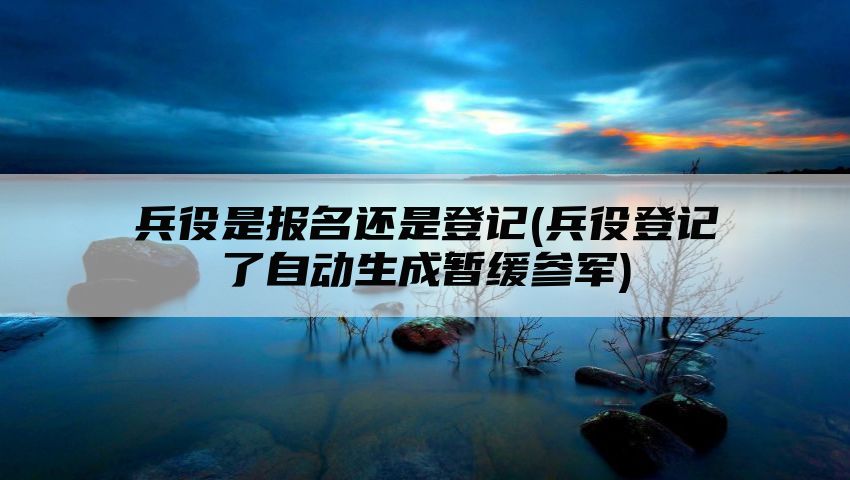 兵役是报名还是登记(兵役登记了自动生成暂缓参军)